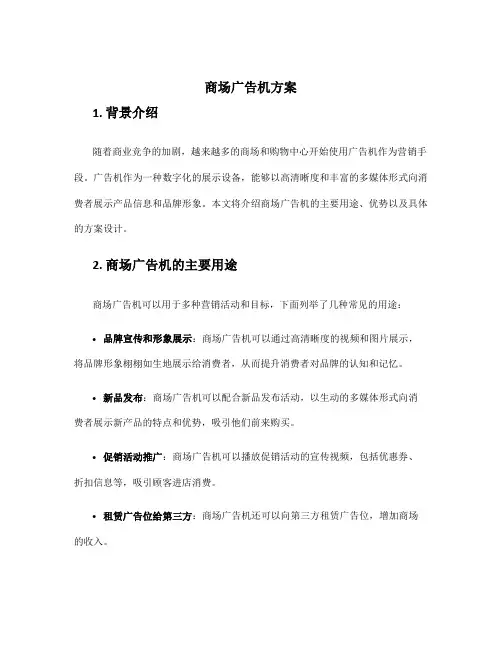 商场广告机方案

1. 背景介绍

随着商业竞争的加剧，越来越多的商场和购物中心开始使用广告机作为营销手段。广告机作为一种数字化的展示设备，能够以高清晰度和丰富的多媒体形式向消费者展示产品信息和品牌形象。本文将介绍商场广告机的主要用途、优势以及具体的方案设计。

2. 商场广告机的主要用途

商场广告机可以用于多种营销活动和目标，下面列举了几种常见的用途：

• 品牌宣传和形象展示：商场广告机可以通过高清晰度的视频和图片展示，将品牌形象栩栩如生地展示给消费者，从而提升消费者对品牌的认知和记忆。

• 新品发布：商场广告机可以配合新品发布活动，以生动的多媒体形式向消费者展示新产品的特点和优势，吸引他们前来购买。

• 促销活动推广：商场广告机可以播放促销活动的宣传视频，包括优惠券、折扣信息等，吸引顾客进店消费。

• 租赁广告位给第三方：商场广告机还可以向第三方租赁广告位，增加商场的收入。